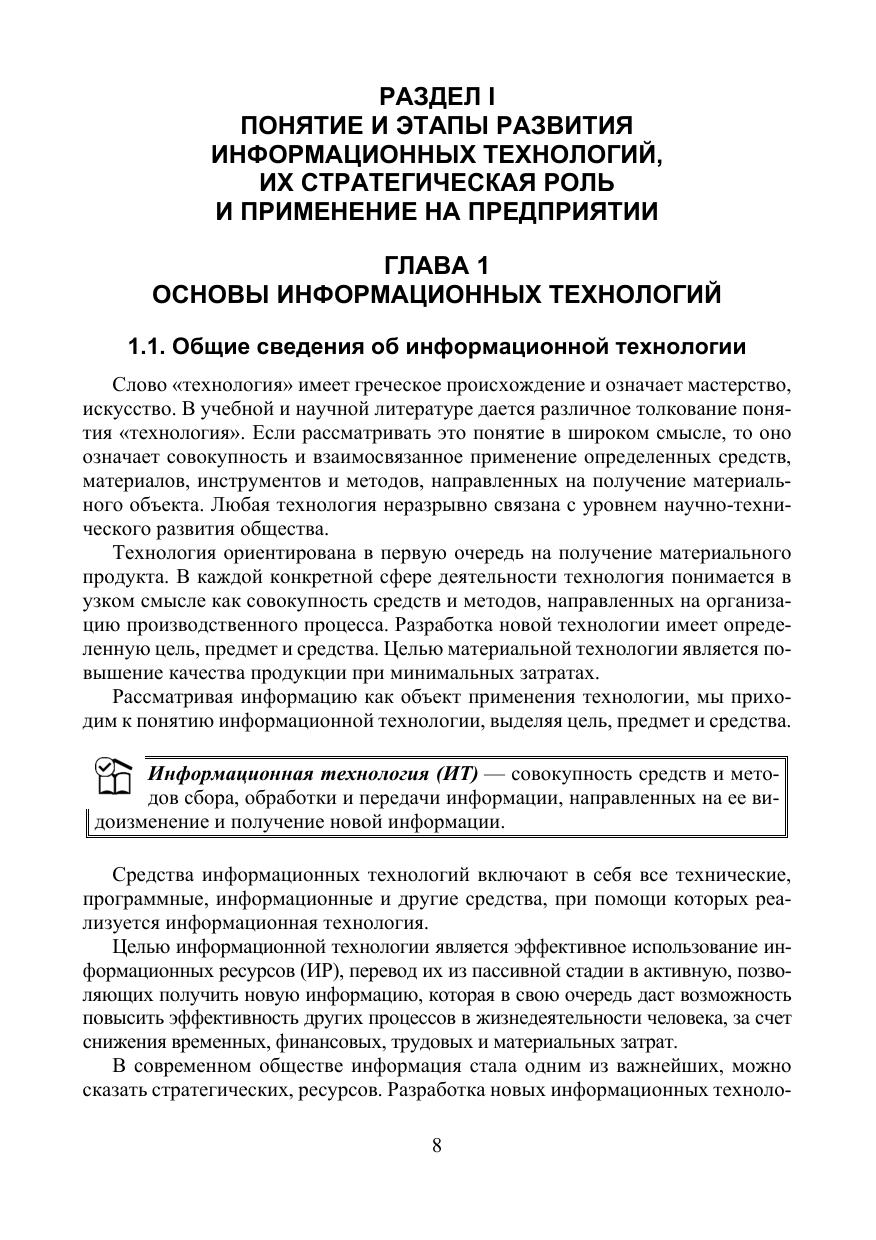 РАЗДЕЛ I
ПОНЯТИЕ И ЭТАПЫ РАЗВИТИЯ ИНФОРМАЦИОННЫХ ТЕХНОЛОГИЙ, ИХ СТРАТЕГИЧЕСКАЯ РОЛЬ И ПРИМЕНЕНИЕ НА ПРЕДПРИЯТИИ

ГЛАВА 1
ОСНОВЫ ИНФОРМАЦИОННЫХ ТЕХНОЛОГИЙ

1.1. Общие сведения об информационной технологии

Слово «технология» имеет греческое происхождение и означает мастерство, искусство. В учебной и научной литературе дается различное толкование понятия «технология». Если рассматривать это понятие в широком смысле, то оно означает совокупность и взаимосвязанное применение определенных средств, материалов, инструментов и методов, направленных на получение материального объекта. Любая технология неразрывно связана с уровнем научно-технического развития общества.

Технология ориентирована в первую очередь на получение материального продукта. В каждой конкретной сфере деятельности технология понимается в узком смысле как совокупность средств и методов, направленных на организацию производственного процесса. Разработка новой технологии имеет определенную цель, предмет и средства. Целью материальной технологии является повышение качества продукции при минимальных затратах.

Рассматривая информацию как объект применения технологии, мы приходим к понятию информационной технологии, выделяя цель, предмет и средства.

Информационная технология (ИТ) — совокупность средств и методов сбора, обработки и передачи информации, направленных на ее видоизменение и получение новой информации.

Средства информационных технологий включают в себя все технические, программные, информационные и другие средства, при помощи которых реализуется информационная технология.

Целью информационной технологии является эффективное использование информационных ресурсов (ИР), перевод их из пассивной стадии в активную, позволяющих получить новую информацию, которая в свою очередь даст возможность повысить эффективность других процессов в жизнедеятельности человека, за счет снижения временных, финансовых, трудовых и материальных затрат.

В современном обществе информация стала одним из важнейших, можно сказать стратегических, ресурсов. Разработка новых информационных техноло-

8